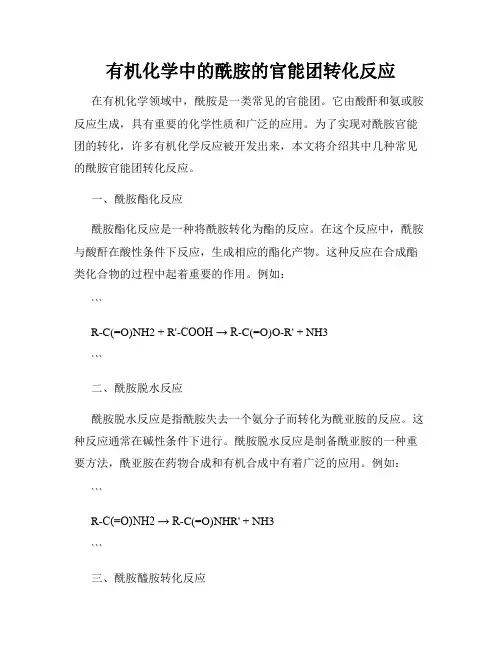 有机化学中的酰胺的官能团转化反应

在有机化学领域中，酰胺是一类常见的官能团。它由酸酐和氨或胺反应生成，具有重要的化学性质和广泛的应用。为了实现对酰胺官能团的转化，许多有机化学反应被开发出来，本文将介绍其中几种常见的酰胺官能团转化反应。

一、酰胺酯化反应

酰胺酯化反应是一种将酰胺转化为酯的反应。在这个反应中，酰胺与酸酐在酸性条件下反应，生成相应的酯化产物。这种反应在合成酯类化合物的过程中起着重要的作用。例如：

```

R-C(=O)NH2 + R'-COOH → R-C(=O)O-R' + NH3

```

二、酰胺脱水反应

酰胺脱水反应是指酰胺失去一个氨分子而转化为酰亚胺的反应。这种反应通常在碱性条件下进行。酰胺脱水反应是制备酰亚胺的一种重要方法，酰亚胺在药物合成和有机合成中有着广泛的应用。例如：

```

R-C(=O)NH2 → R-C(=O)NHR' + NH3

```

三、酰胺醯胺转化反应